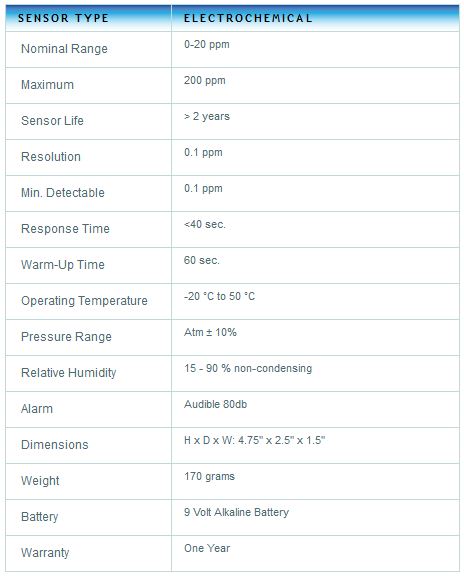 | SENSOR TYPE | ELECTROCHEMICAL |
|---|---|
| Nominal Range | 0-20 ppm |
| Maximum | 200 ppm |
| Sensor Life | > 2 years |
| Resolution | 0.1 ppm |
| Min. Detectable | 0.1 ppm |
| Response Time | <40 sec. |
| Warm-Up Time | 60 sec. |
| Operating Temperature | -20 °C to 50 °C |
| Pressure Range | Atm ± 10% |
| Relative Humidity | 15 - 90 % non-condensing |
| Alarm | Audible 80db |
| Dimensions | H x D x W: 4.75" x 2.5" x 1.5" |
| Weight | 170 grams |
| Battery | 9 Volt Alkaline Battery |
| Warranty | One Year |